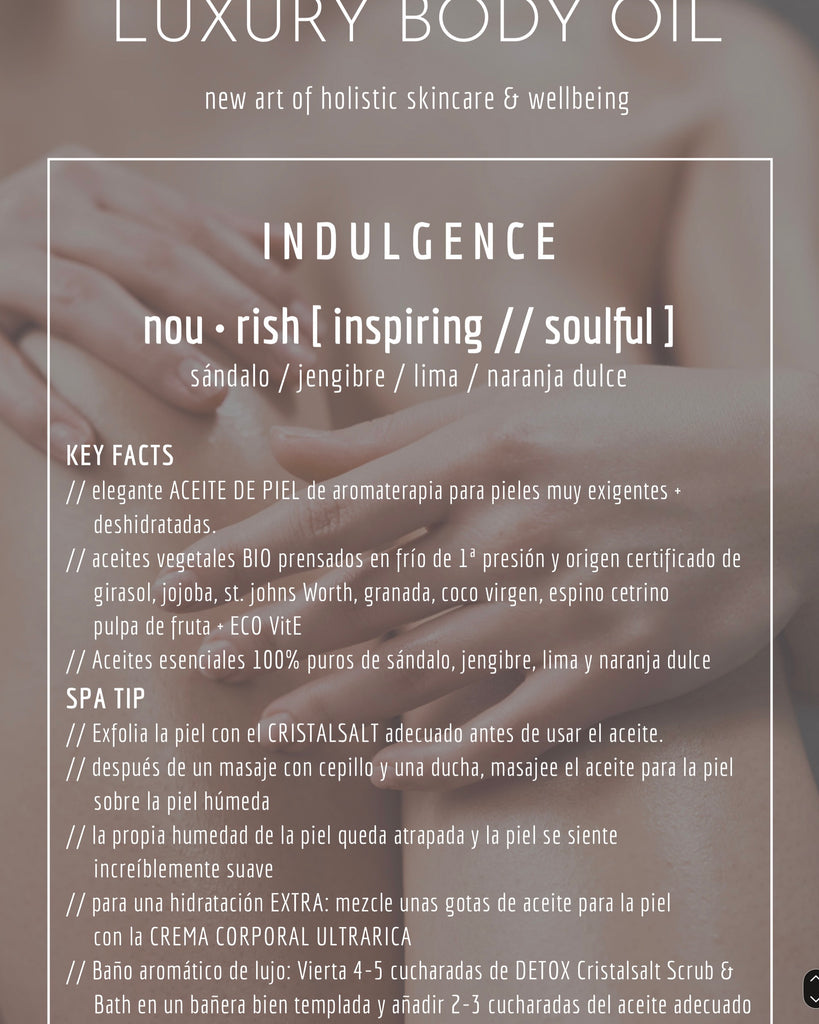 LUXURY BODY OIL

new art of holistic skincare & wellbeing

INDULGENCE

nou • rish [ inspiring // soulful ]

sándalo / jengibre / lima / naranja dulce

KEY FACTS

// elegante ACEITE DE PIEL de aromaterapia para pieles muy exigentes + deshidratadas.

// aceites vegetales BIO prensados en frío de 1ª presión y origen certificado de girasol, jojoba, st. johns Worth, granada, coco virgen, espino cetrino pulpa de fruta + ECO VitE

// Aceites esenciales 100% puros de sándalo, jengibre, lima y naranja dulce

SPA TIP

// Exfolia la piel con el CRISTALSALT adecuado antes de usar el aceite.

// después de un masaje con cepillo y una ducha, masajee el aceite para la piel sobre la piel húmeda

// la propia humedad de la piel queda atrapada y la piel se siente increíblemente suave

// para una hidratación EXTRA: mezcle unas gotas de aceite para la piel con la CREMA CORPORAL ULTRARICA

// Baño aromático de lujo: Vierta 4-5 cucharadas de DETOX Cristalsalt Scrub & Bath en un bañera bien templada y añadir 2-3 cucharadas del aceite adecuado